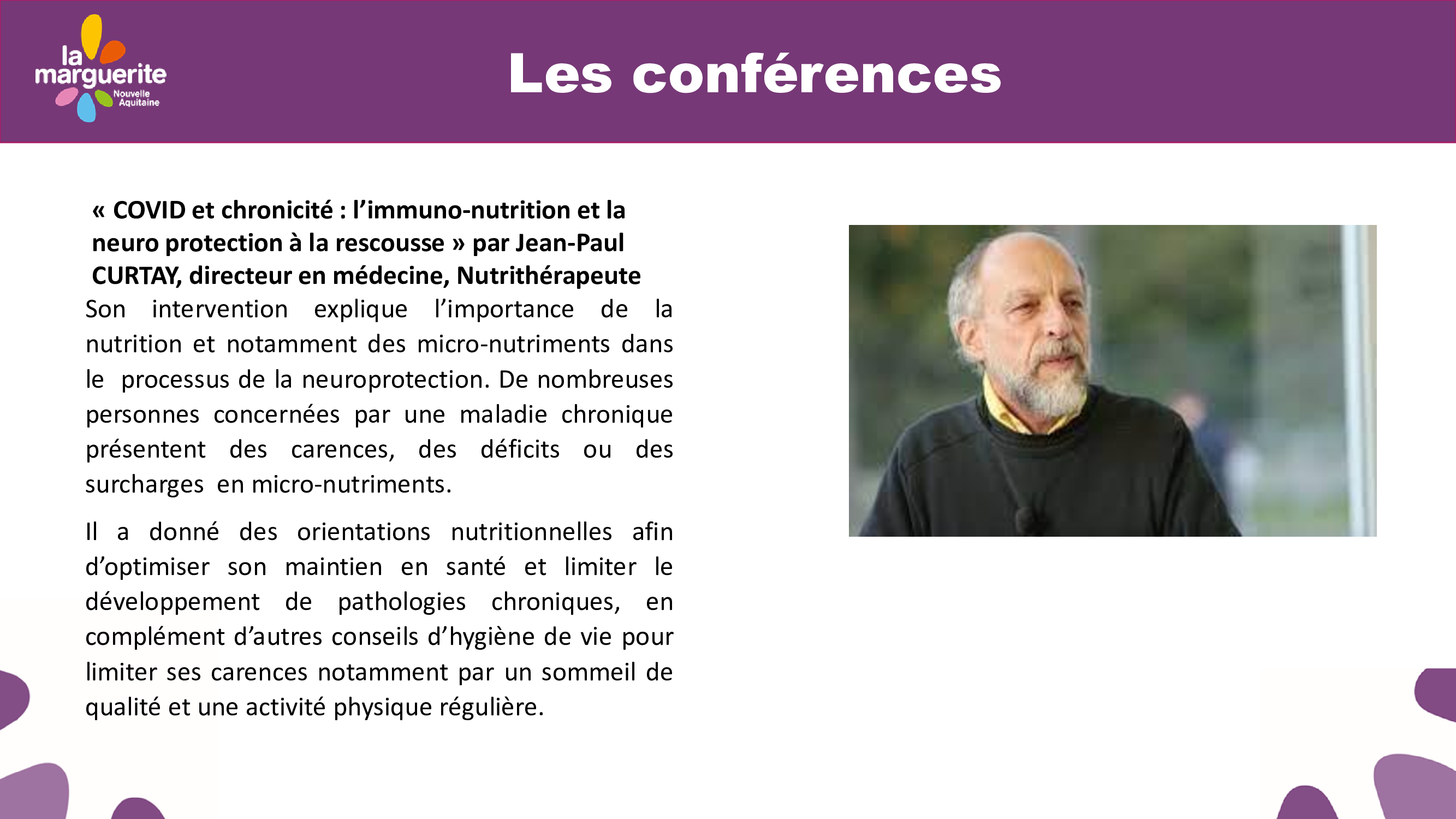 la marguerite Nouvelle Aquitaine

Les conférences

« COVID et chronicité : l’immuno-nutrition et la neuro protection à la rescousse » par Jean-Paul CURTAY, directeur en médecine, Nutrithérapeute

Son intervention explique l’importance de la nutrition et notamment des micro-nutriments dans le processus de la neuroprotection. De nombreuses personnes concernées par une maladie chronique présentent des carences, des déficits ou des surcharges en micro-nutriments.

Il a donné des orientations nutritionnelles afin d’optimiser son maintien en santé et limiter le développement de pathologies chroniques, en complément d’autres conseils d’hygiène de vie pour limiter ses carences notamment par un sommeil de qualité et une activité physique régulière.